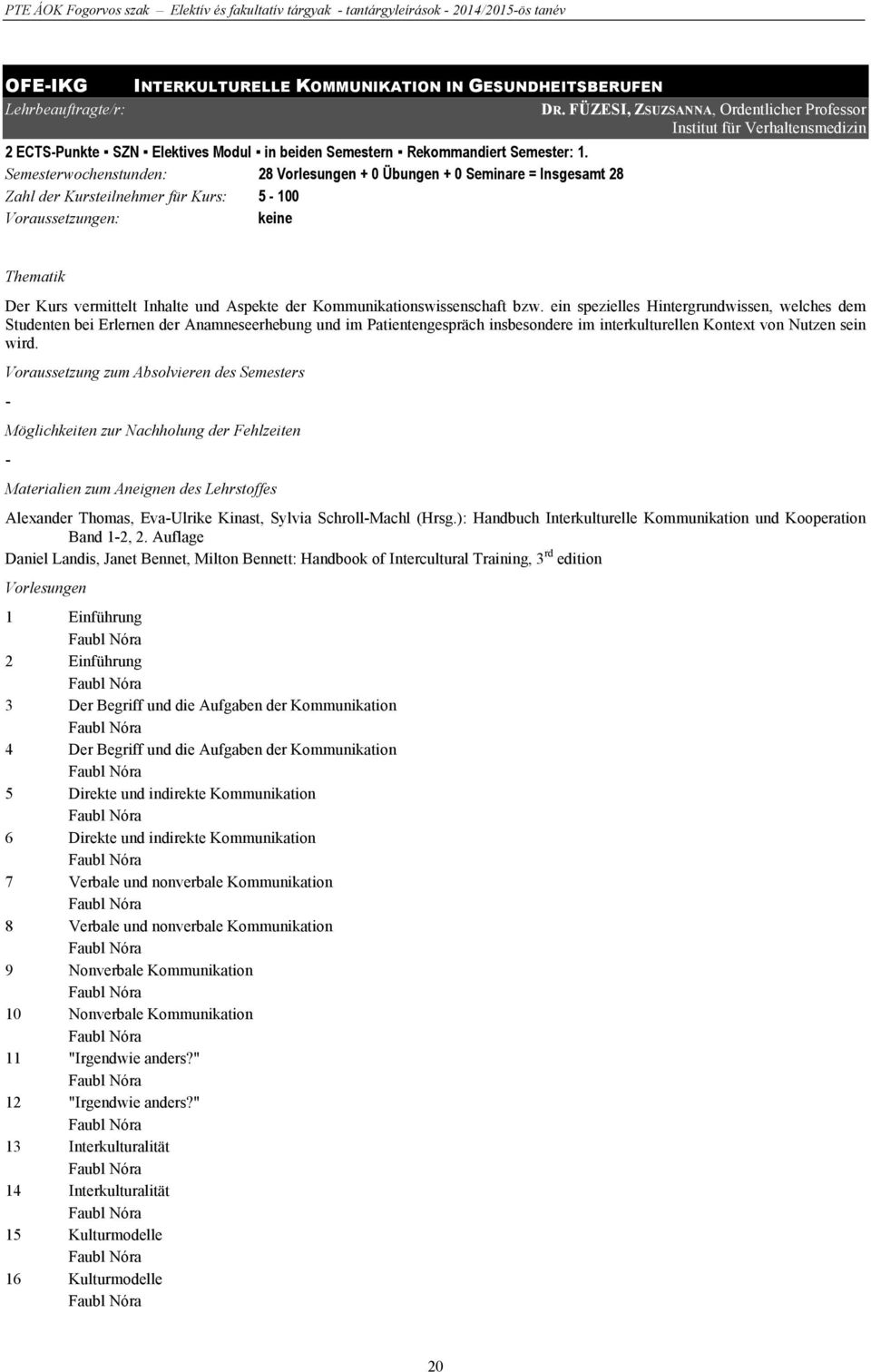 PTE ÁOK Fogorvos szak – Elektív és fakultatív tárgyak - tantárgyleírások - 2014/2015-ös tanév

OFE-IKG INTERKULTURELLE KOMMUNIKATION IN GESUNDHEITSBERUFEN

Lehrbeauftragte/r: DR. FÜZESI, ZSUZSANNA, Ordentlicher Professor
Institut für Verhaltensmedizin

2 ECTS-Punkte ▪ SZN ▪ Elektives Modul ▪ in beiden Semestern ▪ Rekommandiert Semester: 1.

Semesterwochenstunden: 28 Vorlesungen + 0 Übungen + 0 Seminare = Insgesamt 28

Zahl der Kursteilnehmer für Kurs: 5 - 100

Voraussetzungen: keine

Thematik

Der Kurs vermittelt Inhalte und Aspekte der Kommunikationswissenschaft bzw. ein spezielles Hintergrundwissen, welches dem Studenten bei Erlernen der Anamneseerhebung und im Patientengespräch insbesondere im interkulturellen Kontext von Nutzen sein wird.

Voraussetzung zum Absolvieren des Semesters

-

Möglichkeiten zur Nachholung der Fehlzeiten

-

Materialien zum Aneignen des Lehrstoffes

Alexander Thomas, Eva-Ulrike Kinast, Sylvia Schroll-Machl (Hrsg.): Handbuch Interkulturelle Kommunikation und Kooperation Band 1-2, 2. Auflage

Daniel Landis, Janet Bennet, Milton Bennett: Handbook of Intercultural Training, 3$^{rd}$ edition

Vorlesungen

1 Einführung
Faubl Nóra

2 Einführung
Faubl Nóra

3 Der Begriff und die Aufgaben der Kommunikation
Faubl Nóra

4 Der Begriff und die Aufgaben der Kommunikation
Faubl Nóra

5 Direkte und indirekte Kommunikation
Faubl Nóra

6 Direkte und indirekte Kommunikation
Faubl Nóra

7 Verbale und nonverbale Kommunikation
Faubl Nóra

8 Verbale und nonverbale Kommunikation
Faubl Nóra

9 Nonverbale Kommunikation
Faubl Nóra

10 Nonverbale Kommunikation
Faubl Nóra

11 "Irgendwie anders?"
Faubl Nóra

12 "Irgendwie anders?"
Faubl Nóra

13 Interkulturalität
Faubl Nóra

14 Interkulturalität
Faubl Nóra

15 Kulturmodelle
Faubl Nóra

16 Kulturmodelle
Faubl Nóra

20